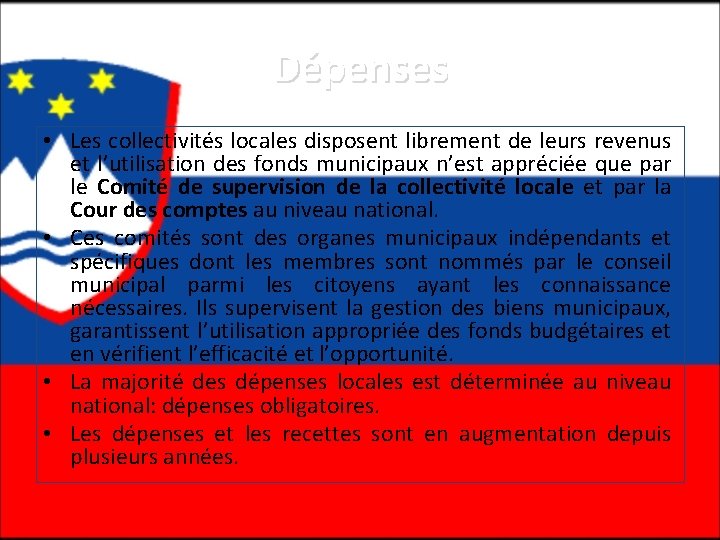 Dépenses

• Les collectivités locales disposent librement de leurs revenus et l'utilisation des fonds municipaux n'est appréciée que par le Comité de supervision de la collectivité locale et par la Cour des comptes au niveau national.
• Ces comités sont des organes municipaux indépendants et spécifiques dont les membres sont nommés par le conseil municipal parmi les citoyens ayant les connaissance nécessaires. Ils supervisent la gestion des biens municipaux, garantissent l'utilisation appropriée des fonds budgétaires et en vérifient l'efficacité et l'opportunité.
• La majorité des dépenses locales est déterminée au niveau national: dépenses obligatoires.
• Les dépenses et les recettes sont en augmentation depuis plusieurs années.